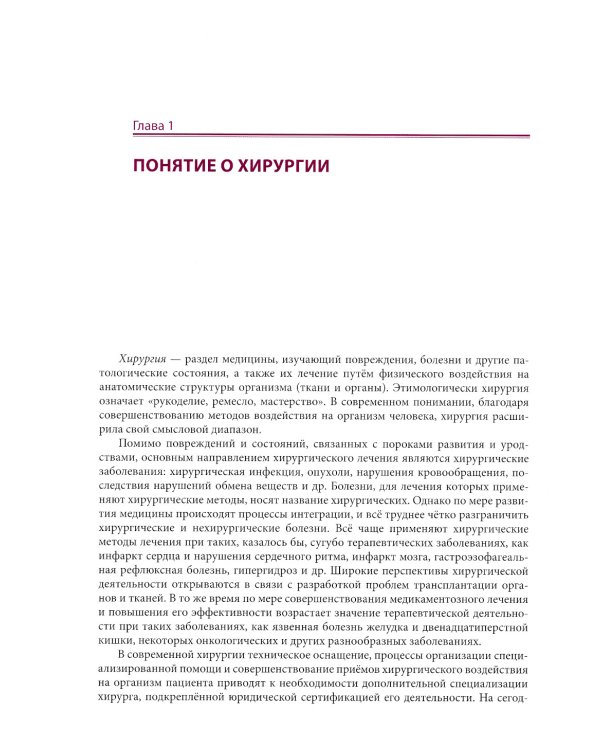 Глава 1

ПОНЯТИЕ О ХИРУРГИИ

Хирургия — раздел медицины, изучающий повреждения, болезни и другие патологические состояния, а также их лечение путём физического воздействия на анатомические структуры организма (ткани и органы). Этимологически хирургия означает «рукоделие, ремесло, мастерство». В современном понимании, благодаря совершенствованию методов воздействия на организм человека, хирургия расширила свой смысловой диапазон.

Помимо повреждений и состояний, связанных с пороками развития и уродствами, основным направлением хирургического лечения являются хирургические заболевания: хирургическая инфекция, опухоли, нарушения кровообращения, последствия нарушений обмена веществ и др. Болезни, для лечения которых применяют хирургические методы, носят название хирургических. Однако по мере развития медицины происходят процессы интеграции, и всё труднее чётко разграничить хирургические и нехирургические болезни. Всё чаще применяют хирургические методы лечения при таких, казалось бы, сугубо терапевтических заболеваниях, как инфаркт сердца и нарушения сердечного ритма, инфаркт мозга, гастроэзофагеальная рефлюксная болезнь, гипергидроз и др. Широкие перспективы хирургической деятельности открываются в связи с разработкой проблем трансплантации органов и тканей. В то же время по мере совершенствования медикаментозного лечения и повышения его эффективности возрастает значение терапевтической деятельности при таких заболеваниях, как язвенная болезнь желудка и двенадцатиперстной кишки, некоторых онкологических и других разнообразных заболеваниях.

В современной хирургии техническое оснащение, процессы организации специализированной помощи и совершенствование приёмов хирургического воздействия на организм пациента приводят к необходимости дополнительной специализации хирурга, подкреплённой юридической сертификацией его деятельности. На сегод-